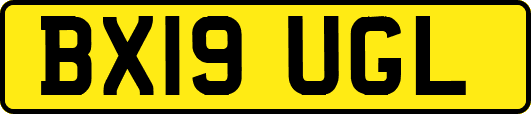 BX19 UGL